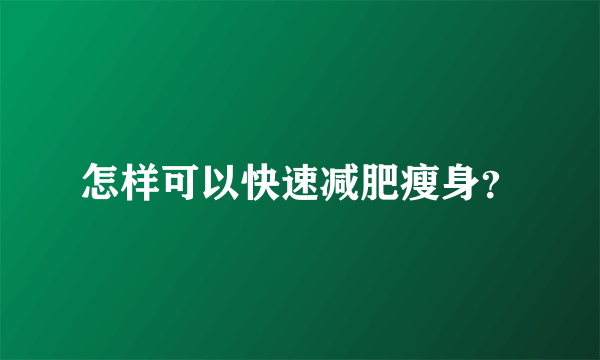 怎样可以快速减肥瘦身?